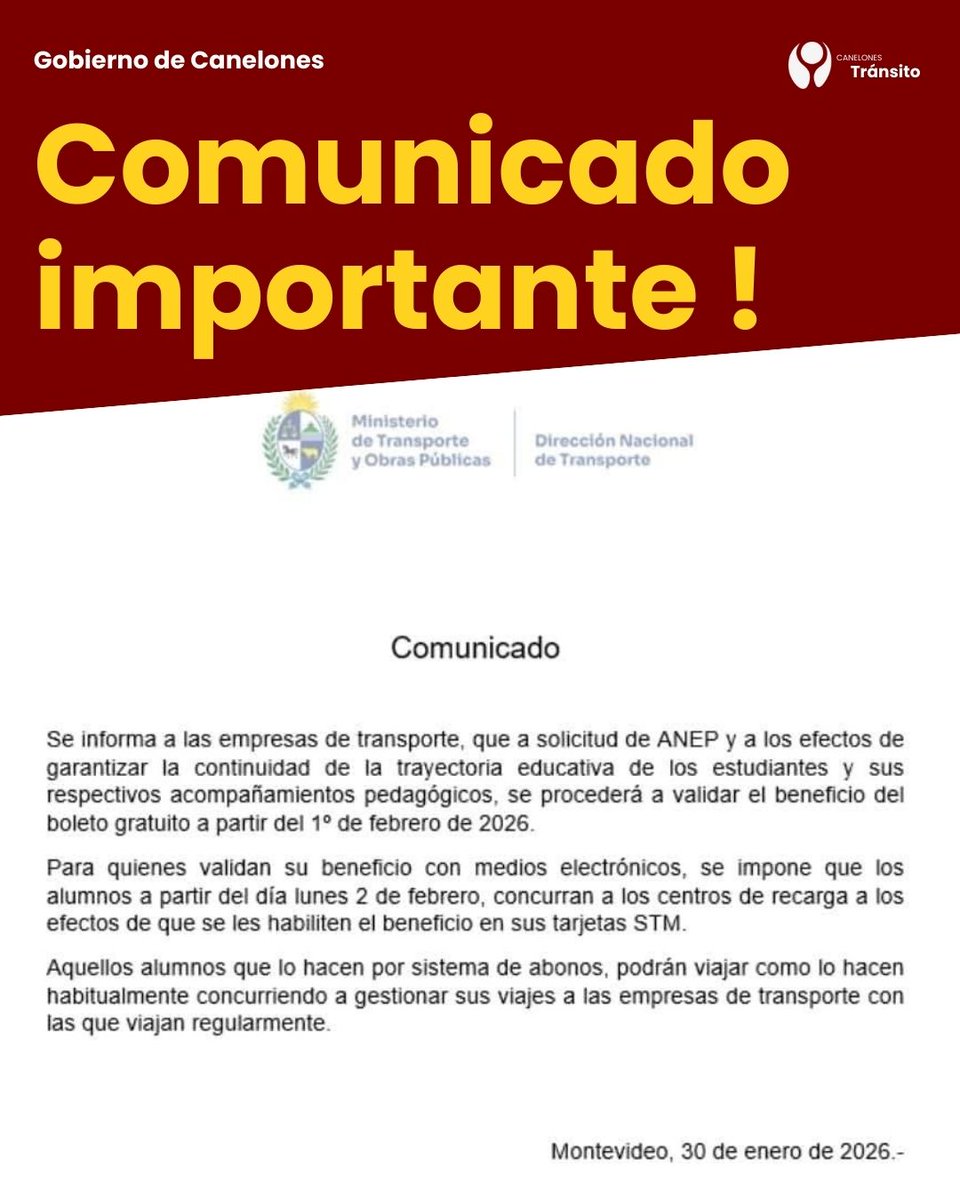 Gobierno de Canelones

CANELONES
Tránsito

Comunicado importante !

Ministerio de Transporte y Obras Públicas

Dirección Nacional de Transporte

Comunicado

Se informa a las empresas de transporte, que a solicitud de ANEP y a los efectos de garantizar la continuidad de la trayectoria educativa de los estudiantes y sus respectivos acompañamientos pedagógicos, se procederá a validar el beneficio del boleto gratuito a partir del 1º de febrero de 2026.

Para quienes validan su beneficio con medios electrónicos, se impone que los alumnos a partir del día lunes 2 de febrero, concurran a los centros de recarga a los efectos de que se les habiliten el beneficio en sus tarjetas STM.

Aquellos alumnos que lo hacen por sistema de abonos, podrán viajar como lo hacen habitualmente concurriendo a gestionar sus viajes a las empresas de transporte con las que viajan regularmente.

Montevideo, 30 de enero de 2026.-